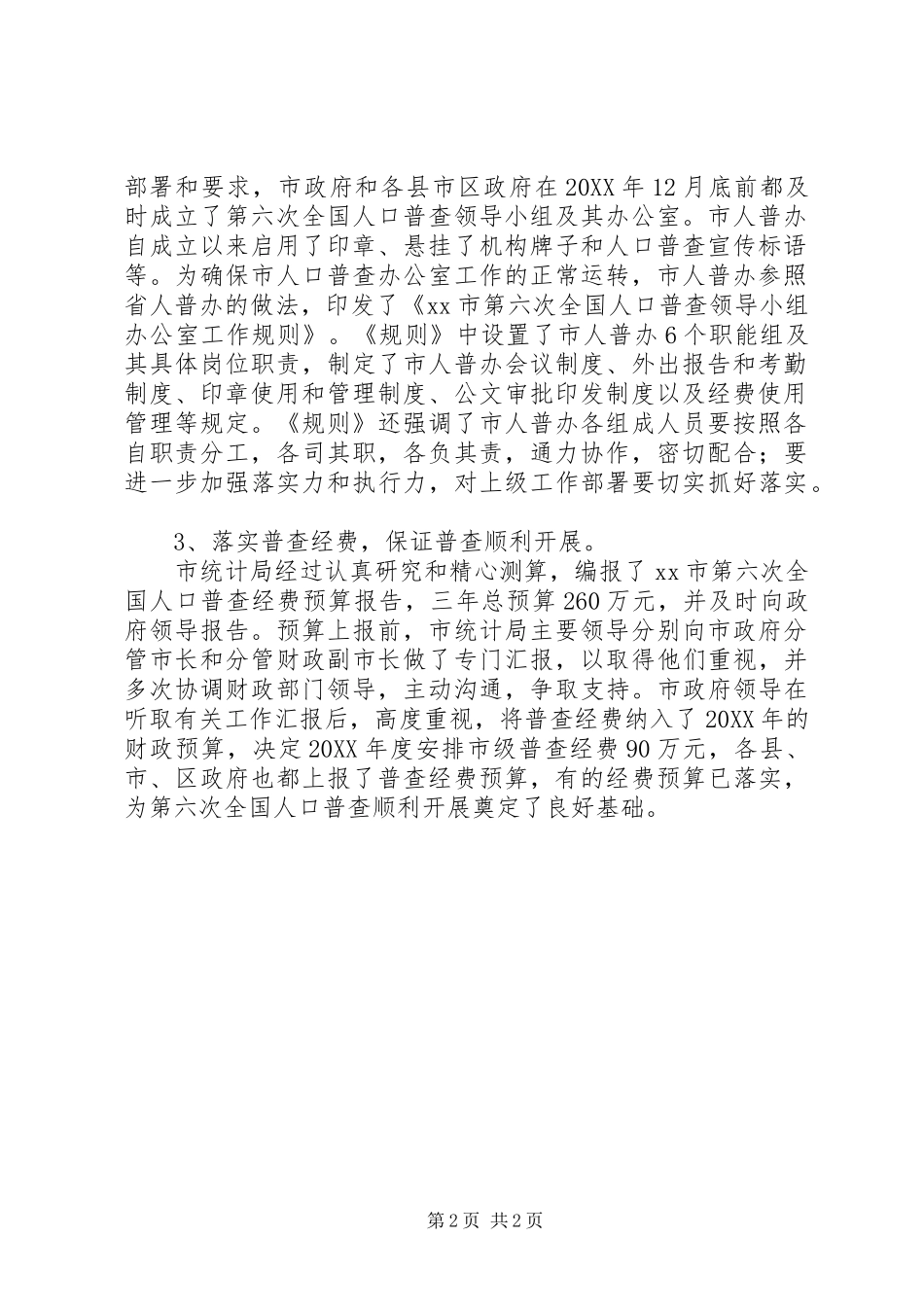 部署和要求，市政府和各县市区政府在20XX年12月底前都及时成立了第六次全国人口普查领导小组及其办公室。市人普办自成立以来启用了印章、悬挂了机构牌子和人口普查宣传标语等。为确保市人口普查办公室工作的正常运转，市人普办参照省人普办的做法，印发了《xx市第六次全国人口普查领导小组办公室工作规则》。《规则》中设置了市人普办6个职能组及其具体岗位职责，制定了市人普办会议制度、外出报告和考勤制度、印章使用和管理制度、公文审批印发制度以及经费使用管理等规定。《规则》还强调了市人普办各组成人员要按照各自职责分工，各司其职，各负其责，通力协作，密切配合；要进一步加强落实力和执行力，对上级工作部署要切实抓好落实。

3、落实普查经费，保证普查顺利开展。

市统计局经过认真研究和精心测算，编报了xx市第六次全国人口普查经费预算报告，三年总预算260万元，并及时向政府领导报告。预算上报前，市统计局主要领导分别向市政府分管市长和分管财政副市长做了专门汇报，以取得他们重视，并多次协调财政部门领导，主动沟通，争取支持。市政府领导在听取有关工作汇报后，高度重视，将普查经费纳入了20XX年的财政预算，决定20XX年度安排市级普查经费90万元，各县、市、区政府也都上报了普查经费预算，有的经费预算已落实，为第六次全国人口普查顺利开展奠定了良好基础。

第2页 共2页